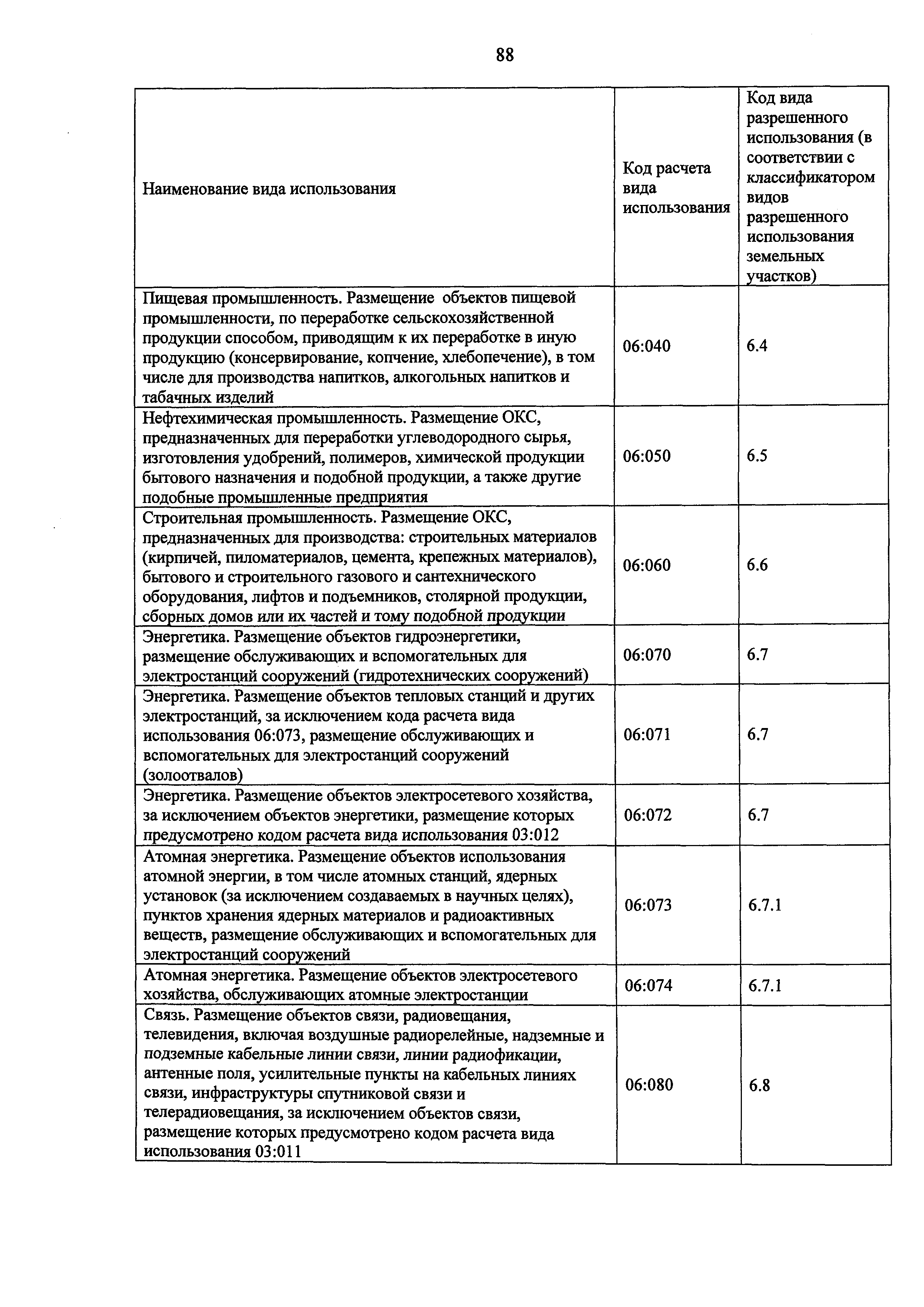 88

| Наименование вида использования | Код расчета вида использования | Код вида разрешенного использования (в соответствии с классификатором видов разрешенного использования земельных участков) |
|---|---|---|
| Пищевая промышленность. Размещение объектов пищевой промышленности, по переработке сельскохозяйственной продукции способом, приводящим к их переработке в иную продукцию (консервирование, копчение, хлебопечение), в том числе для производства напитков, алкогольных напитков и табачных изделий | 06:040 | 6.4 |
| Нефтехимическая промышленность. Размещение ОКС, предназначенных для переработки углеводородного сырья, изготовления удобрений, полимеров, химической продукции бытового назначения и подобной продукции, а также другие подобные промышленные предприятия | 06:050 | 6.5 |
| Строительная промышленность. Размещение ОКС, предназначенных для производства: строительных материалов (кирпичей, пиломатериалов, цемента, крепежных материалов), бытового и строительного газового и сантехнического оборудования, лифтов и подъемников, столярной продукции, сборных домов или их частей и тому подобной продукции | 06:060 | 6.6 |
| Энергетика. Размещение объектов гидроэнергетики, размещение обслуживающих и вспомогательных для электростанций сооружений (гидротехнических сооружений) | 06:070 | 6.7 |
| Энергетика. Размещение объектов тепловых станций и других электростанций, за исключением кода расчета вида использования 06:073, размещение обслуживающих и вспомогательных для электростанций сооружений (золоотвалов) | 06:071 | 6.7 |
| Энергетика. Размещение объектов электросетевого хозяйства, за исключением объектов энергетики, размещение которых предусмотрено кодом расчета вида использования 03:012 | 06:072 | 6.7 |
| Атомная энергетика. Размещение объектов использования атомной энергии, в том числе атомных станций, ядерных установок (за исключением создаваемых в научных целях), пунктов хранения ядерных материалов и радиоактивных веществ, размещение обслуживающих и вспомогательных для электростанций сооружений | 06:073 | 6.7.1 |
| Атомная энергетика. Размещение объектов электросетевого хозяйства, обслуживающих атомные электростанции | 06:074 | 6.7.1 |
| Связь. Размещение объектов связи, радиовещания, телевидения, включая воздушные радиорелейные, надземные и подземные кабельные линии связи, линии радиофикации, антенные поля, усилительные пункты на кабельных линиях связи, инфраструктуры спутниковой связи и телерадиовещания, за исключением объектов связи, размещение которых предусмотрено кодом расчета вида использования 03:011 | 06:080 | 6.8 |